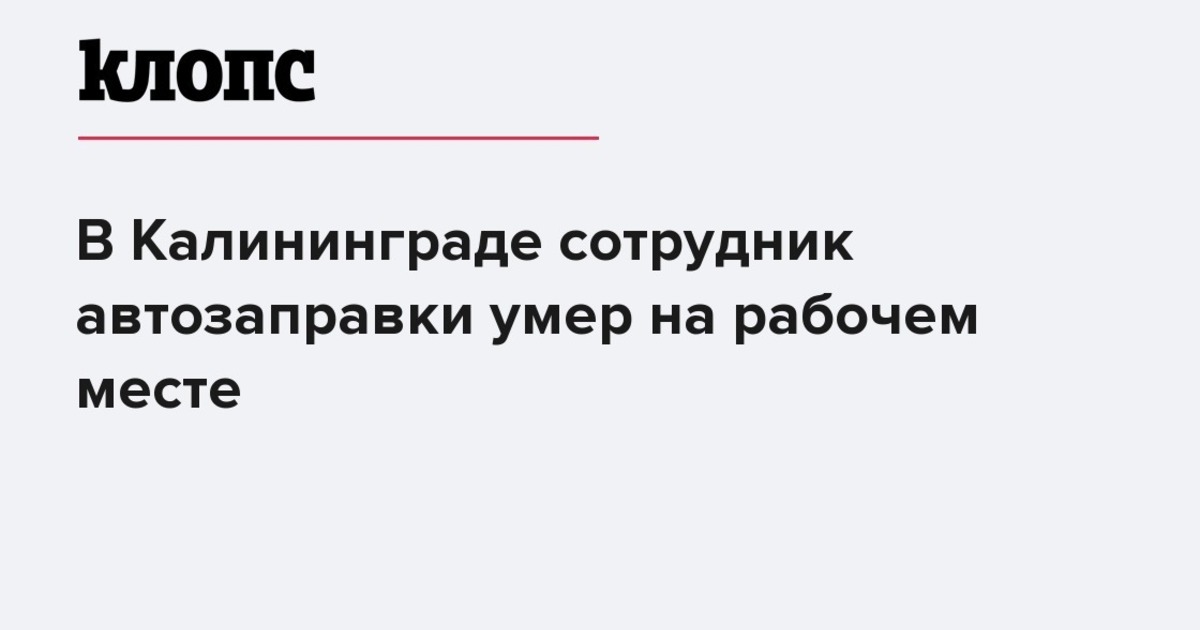 клопс

В Калининграде сотрудник автозаправки умер на рабочем месте